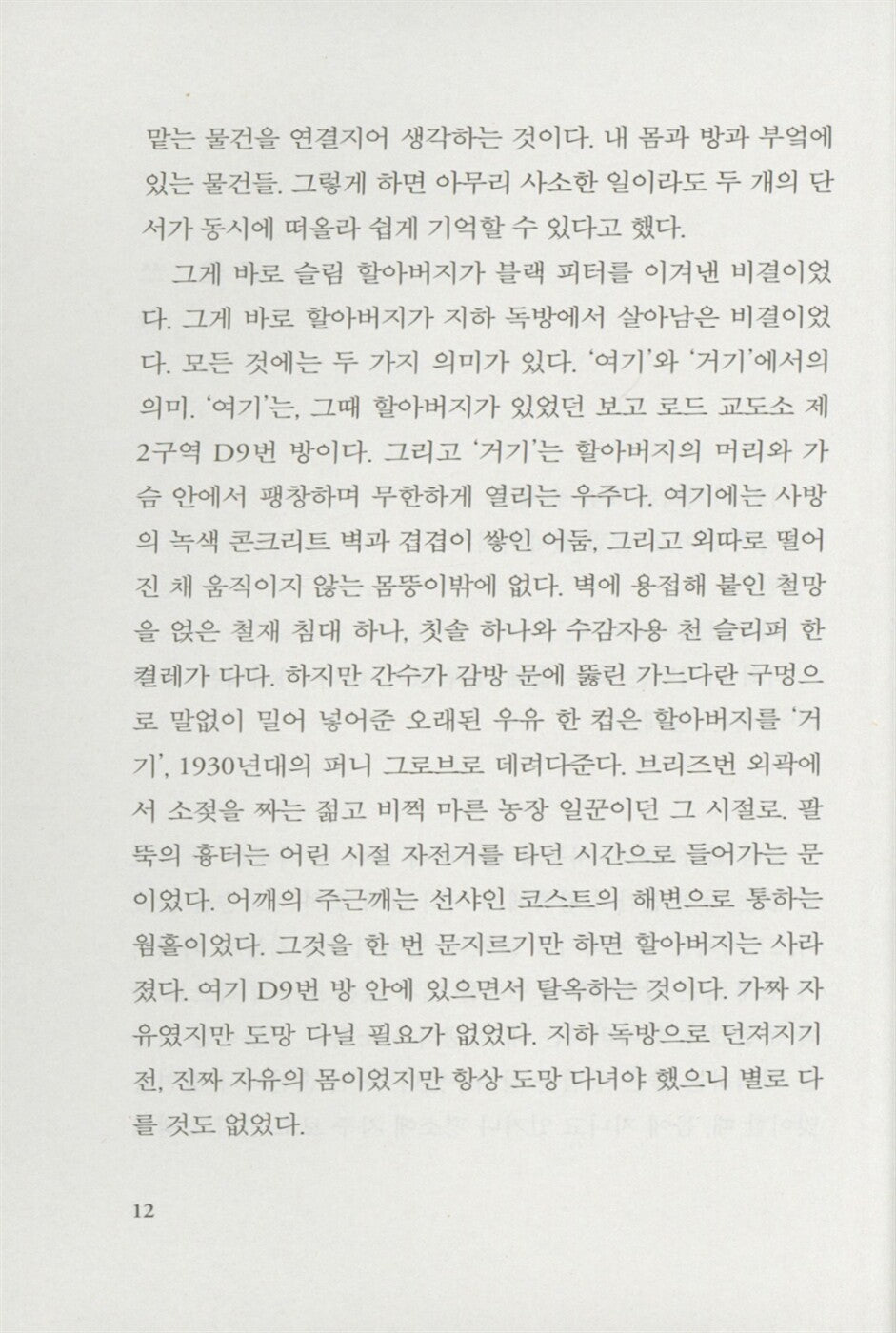 맡는 물건을 연결지어 생각하는 것이다. 내 몸과 방과 부엌에 있는 물건들. 그렇게 하면 아무리 사소한 일이라도 두 개의 단서가 동시에 떠올라 쉽게 기억할 수 있다고 했다.

그게 바로 슬림 할아버지가 블랙 피터를 이겨낸 비결이었다. 그게 바로 할아버지가 지하 독방에서 살아남은 비결이었다. 모든 것에는 두 가지 의미가 있다. '여기'와 '거기'에서의 의미. '여기'는, 그때 할아버지가 있었던 보고 로드 교도소 제2구역 D9번 방이다. 그리고 '거기'는 할아버지의 머리와 가슴 안에서 팽창하며 무한하게 열리는 우주다. 여기에는 사방의 녹색 콘크리트 벽과 겹겹이 쌓인 어둠, 그리고 외따로 떨어진 채 움직이지 않는 몸뚱이밖에 없다. 벽에 용접해 붙인 철망을 얹은 철재 침대 하나, 칫솔 하나와 수감자용 천 슬리퍼 한 켤레가 다다. 하지만 간수가 감방 문에 뚫린 가느다란 구멍으로 말없이 밀어 넣어준 오래된 우유 한 컵은 할아버지를 '거기', 1930년대의 퍼니 그로브로 데려다준다. 브리즈번 외곽에서 소젖을 짜는 젊고 비쩍 마른 농장 일꾼이던 그 시절로. 팔뚝의 흉터는 어린 시절 자전거를 타던 시간으로 들어가는 문이었다. 어깨의 주근깨는 선샤인 코스트의 해변으로 통하는 웜홀이었다. 그것을 한 번 문지르기만 하면 할아버지는 사라졌다. 여기 D9번 방 안에 있으면서 탈옥하는 것이다. 가짜 자유였지만 도망 다닐 필요가 없었다. 지하 독방으로 던져지기 전, 진짜 자유의 몸이었지만 항상 도망 다녀야 했으니 별로 다를 것도 없었다.

12